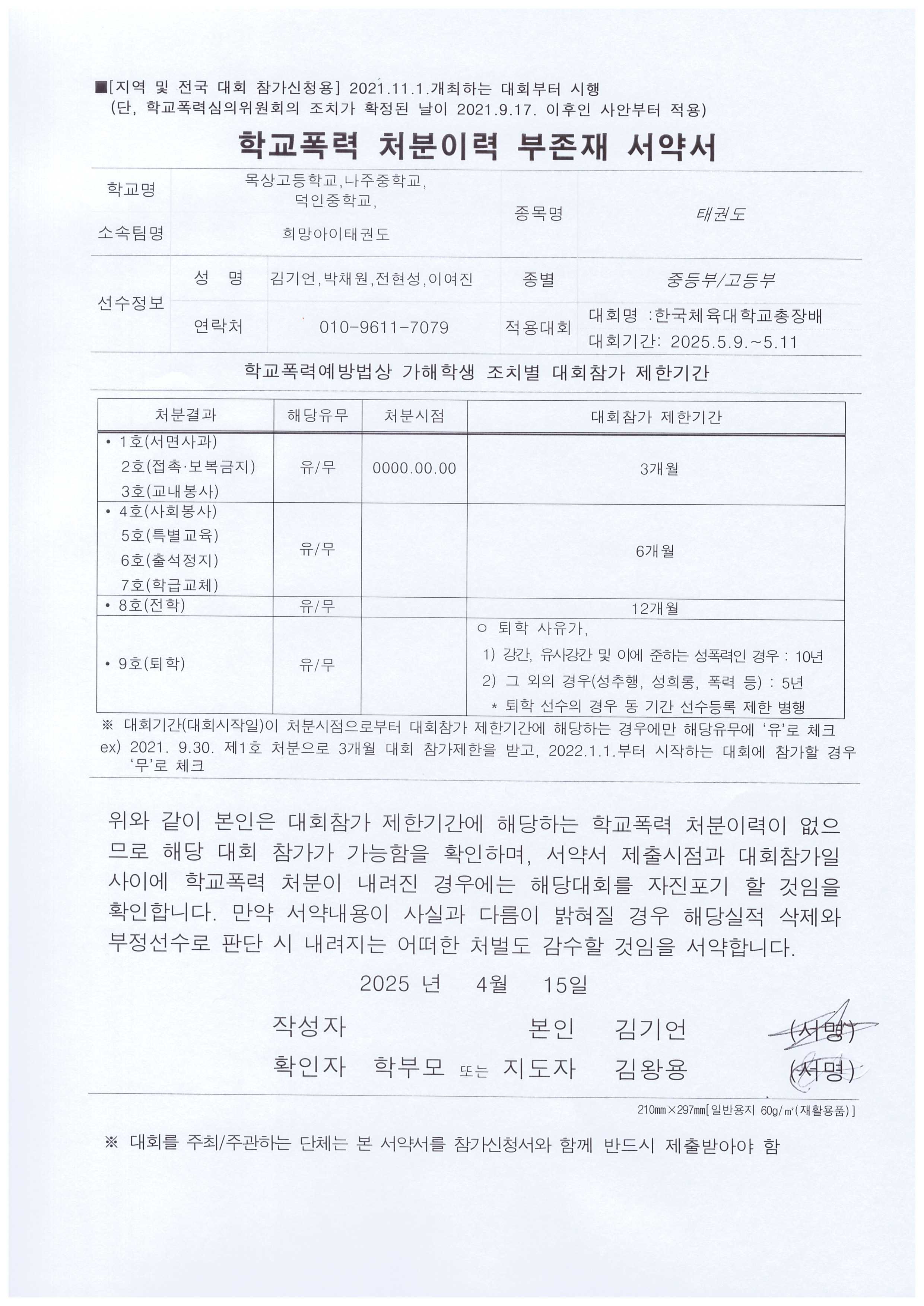 ■[지역 및 전국 대회 참가신청용] 2021.11.1.개최하는 대회부터 시행
(단, 학교폭력심의위원회의 조치가 확정된 날이 2021.9.17. 이후인 사안부터 적용)

학교폭력 처분이력 부존재 서약서

| 학교명 | 목상고등학교,나주중학교, 덕인중학교, | | 종목명 | 태권도 |
|---|---|---|---|---|
| 소속팀명 | 희망아이태권도 | | | |
| 선수정보 | 성 명 | 김기언,박채원,전현성,이여진 | 종별 | 중등부/고등부 |
| | 연락처 | 010-9611-7079 | 적용대회 | 대회명 :한국체육대학교총장배 대회기간: 2025.5.9.~5.11 |

학교폭력예방법상 가해학생 조치별 대회참가 제한기간

| 처분결과 | 해당유무 | 처분시점 | 대회참가 제한기간 |
|---|---|---|---|
| • 1호(서면사과) 2호(접촉·보복금지) 3호(교내봉사) | 유/무 | 0000.00.00 | 3개월 |
| • 4호(사회봉사) 5호(특별교육) 6호(출석정지) 7호(학급교체) | 유/무 | | 6개월 |
| • 8호(전학) | 유/무 | | 12개월 |
| • 9호(퇴학) | 유/무 | | ○ 퇴학 사유가, 1) 강간, 유사강간 및 이에 준하는 성폭력인 경우 : 10년 2) 그 외의 경우(성추행, 성희롱, 폭력 등) : 5년 * 퇴학 선수의 경우 동 기간 선수등록 제한 병행 |

※ 대회기간(대회시작일)이 처분시점으로부터 대회참가 제한기간에 해당하는 경우에만 해당유무에 '유'로 체크
ex) 2021. 9.30. 제1호 처분으로 3개월 대회 참가제한을 받고, 2022.1.1.부터 시작하는 대회에 참가할 경우 '무'로 체크

위와 같이 본인은 대회참가 제한기간에 해당하는 학교폭력 처분이력이 없으므로 해당 대회 참가가 가능함을 확인하며, 서약서 제출시점과 대회참가일 사이에 학교폭력 처분이 내려진 경우에는 해당대회를 자진포기 할 것임을 확인합니다. 만약 서약내용이 사실과 다름이 밝혀질 경우 해당실적 삭제와 부정선수로 판단 시 내려지는 어떠한 처벌도 감수할 것임을 서약합니다.

2025 년 4월 15일

작성자 본인 김기언 (서명)
확인자 학부모 또는 지도자 김왕용 (서명)

210㎜×297㎜[일반용지 60g/㎡(재활용품)]

※ 대회를 주최/주관하는 단체는 본 서약서를 참가신청서와 함께 반드시 제출받아야 함